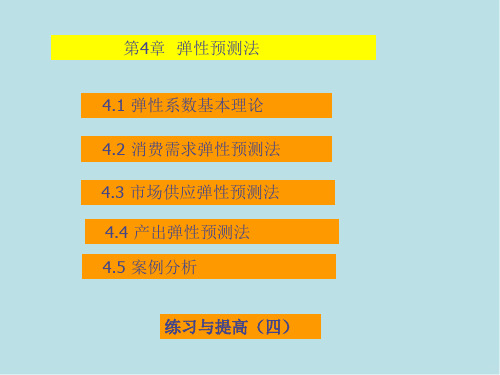 第4章 弹性预测法

4.1 弹性系数基本理论

4.2 消费需求弹性预测法

4.3 市场供应弹性预测法

4.4 产出弹性预测法

4.5 案例分析

练习与提高（四）